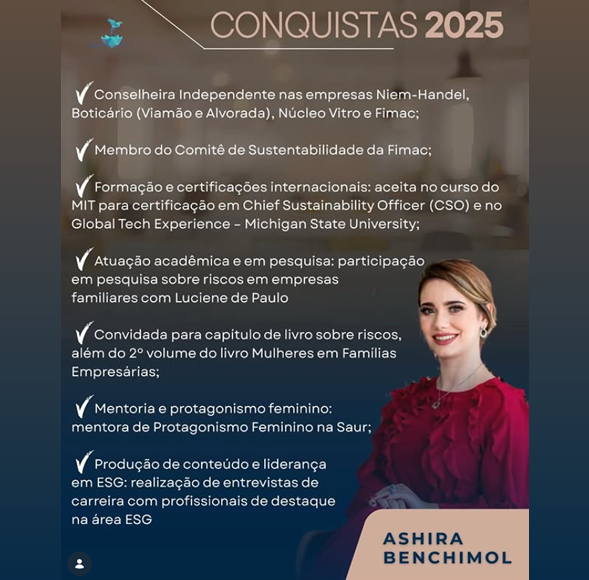 CONQUISTAS 2025

✓ Conselheira Independente nas empresas Niem-Handel, Boticário (Viamão e Alvorada), Núcleo Vitro e Fimac;

✓ Membro do Comitê de Sustentabilidade da Fimac;

✓ Formação e certificações internacionais: aceita no curso do MIT para certificação em Chief Sustainability Officer (CSO) e no Global Tech Experience - Michigan State University;

✓ Atuação acadêmica e em pesquisa: participação em pesquisa sobre riscos em empresas familiares com Luciene de Paulo

✓ Convidada para capitulo de livro sobre riscos, além do 2º volume do livro Mulheres em Famílias Empresárias;

✓ Mentoria e protagonismo feminino: mentora de Protagonismo Feminino na Saur;

✓ Produção de conteúdo e liderança em ESG: realização de entrevistas de carreira com profissionais de destaque na área ESG

ASHIRA BENCHIMOL